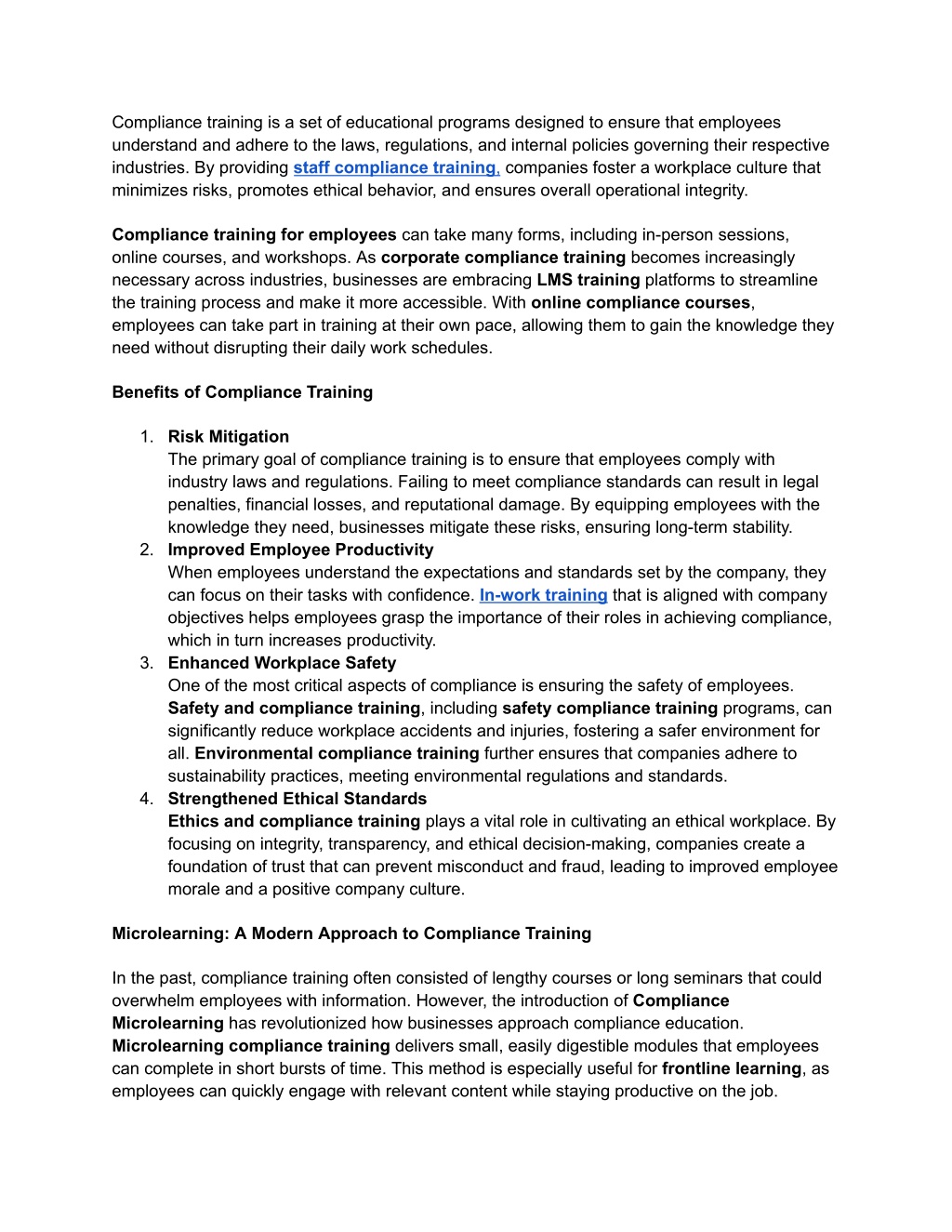 Compliance training is a set of educational programs designed to ensure that employees understand and adhere to the laws, regulations, and internal policies governing their respective industries. By providing staff compliance training, companies foster a workplace culture that minimizes risks, promotes ethical behavior, and ensures overall operational integrity.

Compliance training for employees can take many forms, including in-person sessions, online courses, and workshops. As corporate compliance training becomes increasingly necessary across industries, businesses are embracing LMS training platforms to streamline the training process and make it more accessible. With online compliance courses, employees can take part in training at their own pace, allowing them to gain the knowledge they need without disrupting their daily work schedules.

Benefits of Compliance Training

1. Risk Mitigation
The primary goal of compliance training is to ensure that employees comply with industry laws and regulations. Failing to meet compliance standards can result in legal penalties, financial losses, and reputational damage. By equipping employees with the knowledge they need, businesses mitigate these risks, ensuring long-term stability.
2. Improved Employee Productivity
When employees understand the expectations and standards set by the company, they can focus on their tasks with confidence. In-work training that is aligned with company objectives helps employees grasp the importance of their roles in achieving compliance, which in turn increases productivity.
3. Enhanced Workplace Safety
One of the most critical aspects of compliance is ensuring the safety of employees. Safety and compliance training, including safety compliance training programs, can significantly reduce workplace accidents and injuries, fostering a safer environment for all. Environmental compliance training further ensures that companies adhere to sustainability practices, meeting environmental regulations and standards.
4. Strengthened Ethical Standards
Ethics and compliance training plays a vital role in cultivating an ethical workplace. By focusing on integrity, transparency, and ethical decision-making, companies create a foundation of trust that can prevent misconduct and fraud, leading to improved employee morale and a positive company culture.

Microlearning: A Modern Approach to Compliance Training

In the past, compliance training often consisted of lengthy courses or long seminars that could overwhelm employees with information. However, the introduction of Compliance Microlearning has revolutionized how businesses approach compliance education. Microlearning compliance training delivers small, easily digestible modules that employees can complete in short bursts of time. This method is especially useful for frontline learning, as employees can quickly engage with relevant content while staying productive on the job.